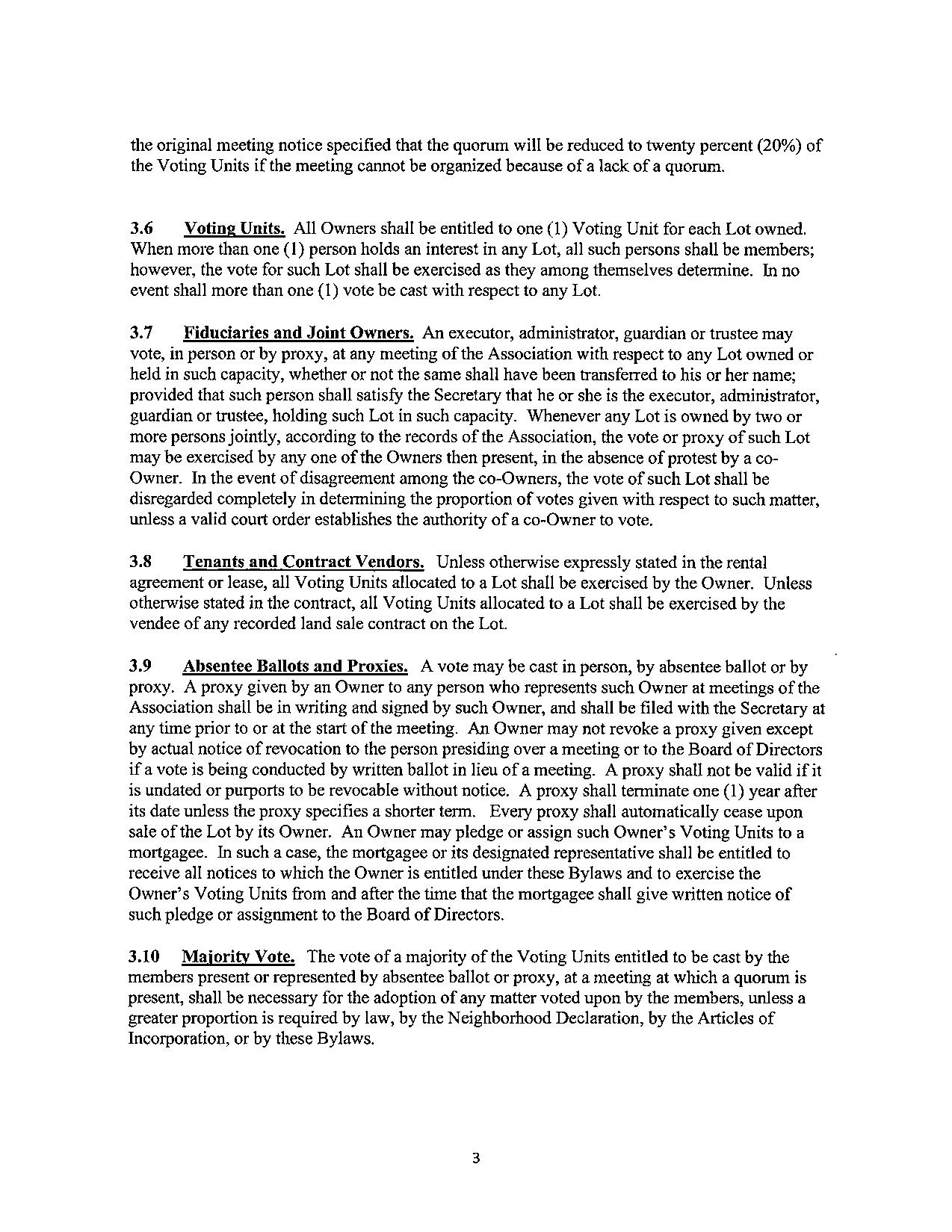 the original meeting notice specified that the quorum will be reduced to twenty percent (20%) of the Voting Units if the meeting cannot be organized because of a lack of a quorum.

3.6 Voting Units. All Owners shall be entitled to one (1) Voting Unit for each Lot owned. When more than one (1) person holds an interest in any Lot, all such persons shall be members; however, the vote for such Lot shall be exercised as they among themselves determine. In no event shall more than one (1) vote be cast with respect to any Lot.

3.7 Fiduciaries and Joint Owners. An executor, administrator, guardian or trustee may vote, in person or by proxy, at any meeting of the Association with respect to any Lot owned or held in such capacity, whether or not the same shall have been transferred to his or her name; provided that such person shall satisfy the Secretary that he or she is the executor, administrator, guardian or trustee, holding such Lot in such capacity. Whenever any Lot is owned by two or more persons jointly, according to the records of the Association, the vote or proxy of such Lot may be exercised by any one of the Owners then present, in the absence of protest by a co-Owner. In the event of disagreement among the co-Owners, the vote of such Lot shall be disregarded completely in determining the proportion of votes given with respect to such matter, unless a valid court order establishes the authority of a co-Owner to vote.

3.8 Tenants and Contract Vendors. Unless otherwise expressly stated in the rental agreement or lease, all Voting Units allocated to a Lot shall be exercised by the Owner. Unless otherwise stated in the contract, all Voting Units allocated to a Lot shall be exercised by the vendee of any recorded land sale contract on the Lot.

3.9 Absentee Ballots and Proxies. A vote may be cast in person, by absentee ballot or by proxy. A proxy given by an Owner to any person who represents such Owner at meetings of the Association shall be in writing and signed by such Owner, and shall be filed with the Secretary at any time prior to or at the start of the meeting. An Owner may not revoke a proxy given except by actual notice of revocation to the person presiding over a meeting or to the Board of Directors if a vote is being conducted by written ballot in lieu of a meeting. A proxy shall not be valid if it is undated or purports to be revocable without notice. A proxy shall terminate one (1) year after its date unless the proxy specifies a shorter term. Every proxy shall automatically cease upon sale of the Lot by its Owner. An Owner may pledge or assign such Owner's Voting Units to a mortgagee. In such a case, the mortgagee or its designated representative shall be entitled to receive all notices to which the Owner is entitled under these Bylaws and to exercise the Owner's Voting Units from and after the time that the mortgagee shall give written notice of such pledge or assignment to the Board of Directors.

3.10 Majority Vote. The vote of a majority of the Voting Units entitled to be cast by the members present or represented by absentee ballot or proxy, at a meeting at which a quorum is present, shall be necessary for the adoption of any matter voted upon by the members, unless a greater proportion is required by law, by the Neighborhood Declaration, by the Articles of Incorporation, or by these Bylaws.

3